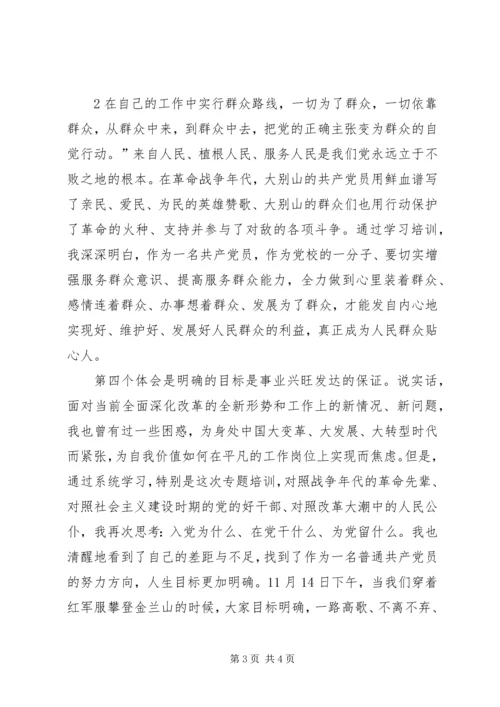 2 在自己的工作中实行群众路线，一切为了群众，一切依靠群众，从群众中来，到群众中去，把党的正确主张变为群众的自觉行动。”来自人民、植根人民、服务人民是我们党永远立于不败之地的根本。在革命战争年代，大别山的共产党员用鲜血谱写了亲民、爱民、为民的英雄赞歌、大别山的群众们也用行动保护了革命的火种、支持并参与了对敌的各项斗争。通过学习培训，我深深明白，作为一名共产党员，作为党校的一分子、要切实增强服务群众意识、提高服务群众能力，全力做到心里装着群众、感情连着群众、办事想着群众、发展为了群众，才能发自内心地实现好、维护好、发展好人民群众的利益，真正成为人民群众贴心人。

第四个体会是明确的目标是事业兴旺发达的保证。说实话，面对当前全面深化改革的全新形势和工作上的新情况、新问题，我也曾有过一些困惑，为身处中国大变革、大发展、大转型时代而紧张，为自我价值如何在平凡的工作岗位上实现而焦虑。但是，通过系统学习，特别是这次专题培训，对照战争年代的革命先辈、对照社会主义建设时期的党的好干部、对照改革大潮中的人民公仆，我再次思考：入党为什么、在党干什么、为党留什么。我也清醒地看到了自己的差距与不足，找到了作为一名普通共产党员的努力方向，人生目标更加明确。11 月 14 日下午，当我们穿着红军服攀登金兰山的时候，大家目标明确，一路高歌、不离不弃、

第 3 页 共 4 页